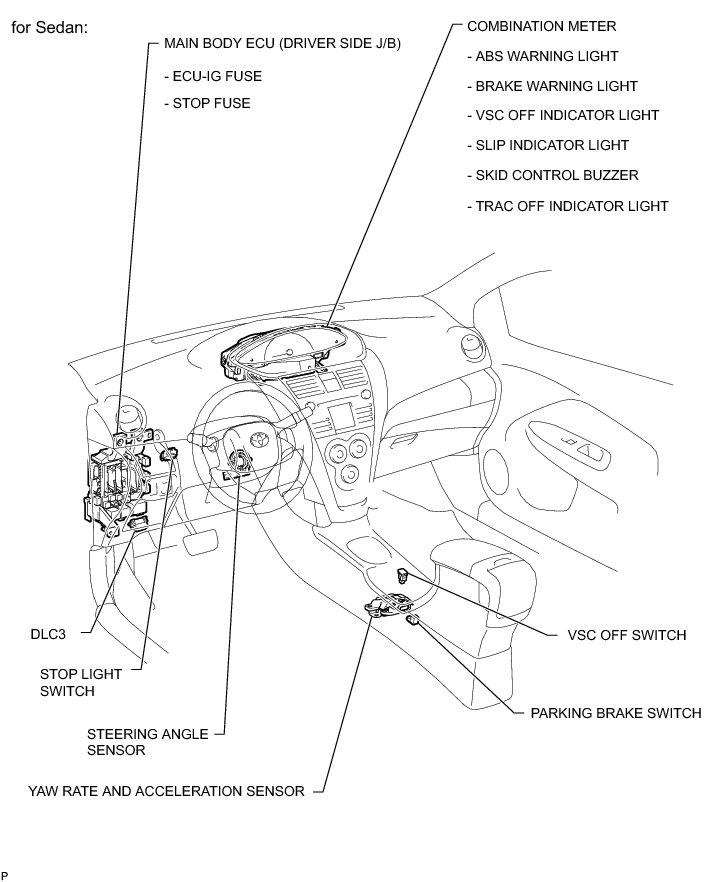 for Sedan:

MAIN BODY ECU (DRIVER SIDE J/B)
- ECU-IG FUSE
- STOP FUSE

COMBINATION METER
- ABS WARNING LIGHT
- BRAKE WARNING LIGHT
- VSC OFF INDICATOR LIGHT
- SLIP INDICATOR LIGHT
- SKID CONTROL BUZZER
- TRAC OFF INDICATOR LIGHT

DLC3

STOP LIGHT SWITCH

STEERING ANGLE SENSOR

YAW RATE AND ACCELERATION SENSOR

VSC OFF SWITCH

PARKING BRAKE SWITCH

P